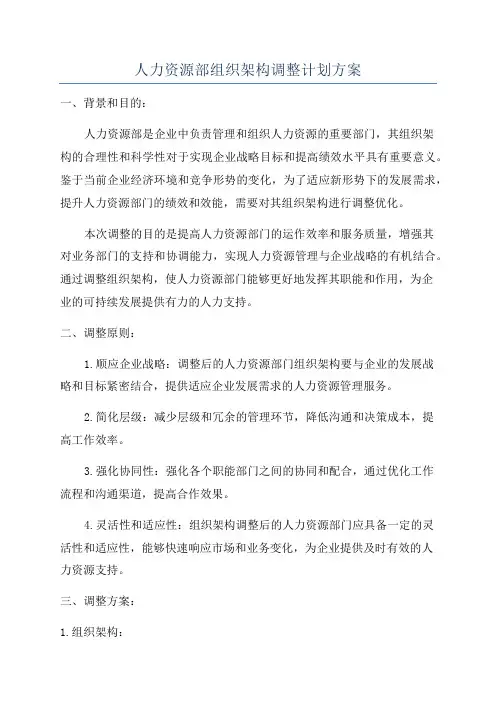 人力资源部组织架构调整计划方案

一、背景和目的：

人力资源部是企业中负责管理和组织人力资源的重要部门，其组织架构的合理性和科学性对于实现企业战略目标和提高绩效水平具有重要意义。鉴于当前企业经济环境和竞争形势的变化，为了适应新形势下的发展需求，提升人力资源部门的绩效和效能，需要对其组织架构进行调整优化。

本次调整的目的是提高人力资源部门的运作效率和服务质量，增强其对业务部门的支持和协调能力，实现人力资源管理与企业战略的有机结合。通过调整组织架构，使人力资源部门能够更好地发挥其职能和作用，为企业的可持续发展提供有力的人力支持。

二、调整原则：

1.顺应企业战略：调整后的人力资源部门组织架构要与企业的发展战略和目标紧密结合，提供适应企业发展需求的人力资源管理服务。

2.简化层级：减少层级和冗余的管理环节，降低沟通和决策成本，提高工作效率。

3.强化协同性：强化各个职能部门之间的协同和配合，通过优化工作流程和沟通渠道，提高合作效果。

4.灵活性和适应性：组织架构调整后的人力资源部门应具备一定的灵活性和适应性，能够快速响应市场和业务变化，为企业提供及时有效的人力资源支持。

三、调整方案：

1.组织架构：